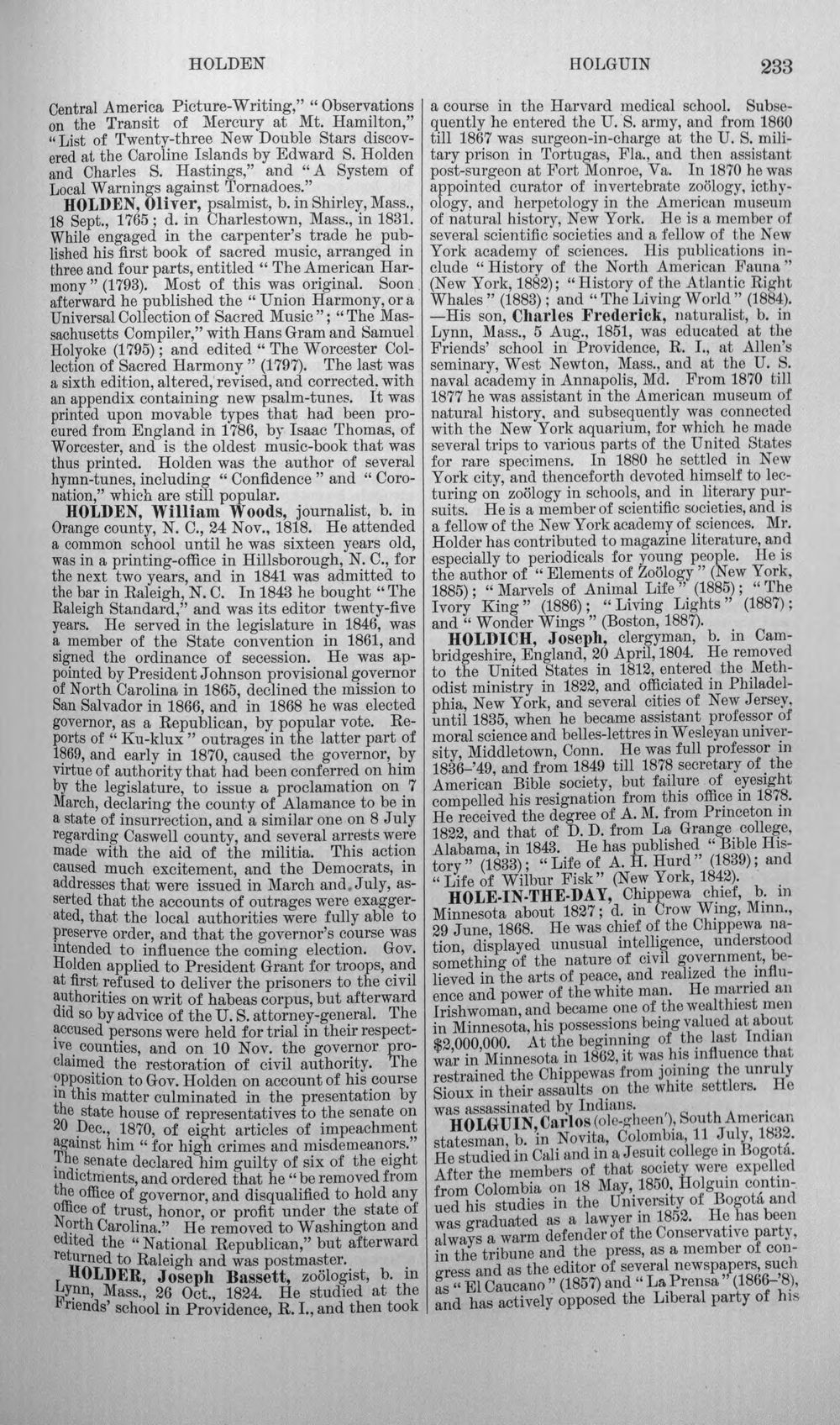 HOLDEN HOLGUIN 233

Central America Picture-Writing," "Observations on the Transit of Mercury at Mt. Hamilton," "List of Twenty-three New Double Stars discovered at the Caroline Islands by Edward S. Holden and Charles S. Hastings," and "A System of Local Warnings against Tornadoes."

HOLDEN, Oliver, psalmist, b. in Shirley, Mass., 18 Sept., 1765; d. in Charlestown, Mass., in 1831. While engaged in the carpenter's trade he published his first book of sacred music, arranged in three and four parts, entitled "The American Harmony" (1793). Most of this was original. Soon afterward he published the "Union Harmony, or a Universal Collection of Sacred Music"; "The Massachusetts Compiler," with Hans Gram and Samuel Holyoke (1795); and edited "The Worcester Collection of Sacred Harmony" (1797). The last was a sixth edition, altered, revised, and corrected. with an appendix containing new psalm-tunes. It was printed upon movable types that had been procured from England in 1786, by Isaac Thomas, of Worcester, and is the oldest music-book that was thus printed. Holden was the author of several hymn-tunes, including "Confidence" and "Coronation," which are still popular.

HOLDEN, William Woods, journalist, b. in Orange county, N. C., 24 Nov., 1818. He attended a common school until he was sixteen years old, was in a printing-office in Hillsborough, N. C., for the next two years, and in 1841 was admitted to the bar in Raleigh, N. C. In 1843 he bought "The Raleigh Standard," and was its editor twenty-five years. He served in the legislature in 1846, was a member of the State convention in 1861, and signed the ordinance of secession. He was appointed by President Johnson provisional governor of North Carolina in 1865, declined the mission to San Salvador in 1866, and in 1868 he was elected governor, as a Republican, by popular vote. Reports of "Ku-klux" outrages in the latter part of 1869, and early in 1870, caused the governor, by virtue of authority that had been conferred on him by the legislature, to issue a proclamation on 7 March, declaring the county of Alamance to be in a state of insurrection, and a similar one on 8 July regarding Caswell county, and several arrests were made with the aid of the militia. This action caused much excitement, and the Democrats, in addresses that were issued in March and July, asserted that the accounts of outrages were exaggerated, that the local authorities were fully able to preserve order, and that the governor's course was intended to influence the coming election. Gov. Holden applied to President Grant for troops, and at first refused to deliver the prisoners to the civil authorities on writ of habeas corpus, but afterward did so by advice of the U. S. attorney-general. The accused persons were held for trial in their respective counties, and on 10 Nov. the governor proclaimed the restoration of civil authority. The opposition to Gov. Holden on account of his course in this matter culminated in the presentation by the state house of representatives to the senate on 20 Dec., 1870, of eight articles of impeachment against him "for high crimes and misdemeanors." The senate declared him guilty of six of the eight indictments, and ordered that he "be removed from the office of governor, and disqualified to hold any office of trust, honor, or profit under the state of North Carolina." He removed to Washington and edited the "National Republican," but afterward returned to Raleigh and was postmaster.

HOLDER, Joseph Bassett, zoölogist, b. in Lynn, Mass., 26 Oct., 1824. He studied at the Friends' school in Providence, R. I., and then took a course in the Harvard medical school. Subsequently he entered the U. S. army, and from 1860 till 1867 was surgeon-in-charge at the U. S. military prison in Tortugas, Fla., and then assistant post-surgeon at Fort Monroe, Va. In 1870 he was appointed curator of invertebrate zoölogy, icthyology, and herpetology in the American museum of natural history, New York. He is a member of several scientific societies and a fellow of the New York academy of sciences. His publications include "History of the North American Fauna" (New York, 1882); "History of the Atlantic Right Whales" (1883); and "The Living World" (1884). —His son, Charles Frederick, naturalist, b. in Lynn, Mass., 5 Aug., 1851, was educated at the Friends' school in Providence, R. I., at Allen's seminary, West Newton, Mass., and at the U. S. naval academy in Annapolis, Md. From 1870 till 1877 he was assistant in the American museum of natural history, and subsequently was connected with the New York aquarium, for which he made several trips to various parts of the United States for rare specimens. In 1880 he settled in New York city, and thenceforth devoted himself to lecturing on zoölogy in schools, and in literary pursuits. He is a member of scientific societies, and is a fellow of the New York academy of sciences. Mr. Holder has contributed to magazine literature, and especially to periodicals for young people. He is the author of "Elements of Zoölogy" (New York, 1885); "Marvels of Animal Life" (1885); "The Ivory King" (1886); "Living Lights" (1887); and "Wonder Wings" (Boston, 1887).

HOLDICH, Joseph, clergyman, b. in Cambridgeshire, England, 20 April, 1804. He removed to the United States in 1812, entered the Methodist ministry in 1822, and officiated in Philadelphia, New York, and several cities of New Jersey, until 1835, when he became assistant professor of moral science and belles-lettres in Wesleyan university, Middletown, Conn. He was full professor in 1836-'49, and from 1849 till 1878 secretary of the American Bible society, but failure of eyesight compelled his resignation from this office in 1878. He received the degree of A. M. from Princeton in 1822, and that of D. D. from La Grange college, Alabama, in 1843. He has published "Bible History" (1833); "Life of A. H. Hurd" (1839); and "Life of Wilbur Fisk" (New York, 1842).

HOLE-IN-THE-DAY, Chippewa chief, b. in Minnesota about 1827; d. in Crow Wing, Minn., 29 June, 1868. He was chief of the Chippewa nation, displayed unusual intelligence, understood something of the nature of civil government, believed in the arts of peace, and realized the influence and power of the white man. He married an Irishwoman, and became one of the wealthiest men in Minnesota, his possessions being valued at about $2,000,000. At the beginning of the last Indian war in Minnesota in 1862, it was his influence that restrained the Chippewas from joining the unruly Sioux in their assaults on the white settlers. He was assassinated by Indians.

HOLGUIN, Carlos (ole-gheen'), South American statesman, b. in Novita, Colombia, 11 July, 1832. He studied in Cali and in a Jesuit college in Bogotá. After the members of that society were expelled from Colombia on 18 May, 1850, Holguin continued his studies in the University of Bogotá and was graduated as a lawyer in 1852. He has been always a warm defender of the Conservative party, in the tribune and the press, as a member of congress and as the editor of several newspapers, such as "El Caucano" (1857) and "La Prensa" (1866-'8), and has actively opposed the Liberal party of his